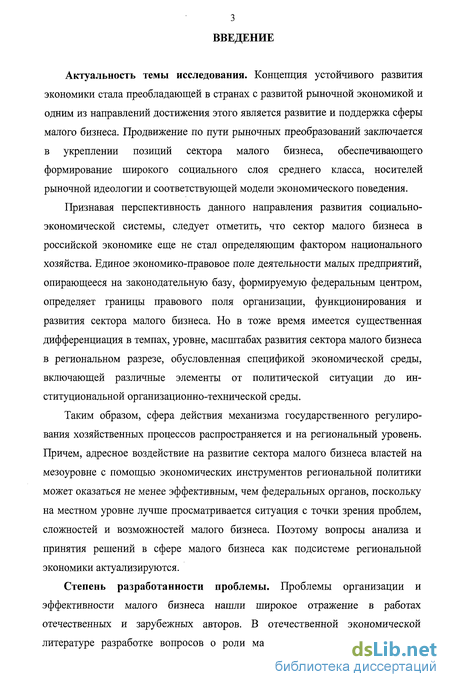 3

ВВЕДЕНИЕ

Актуальность темы исследования. Концепция устойчивого развития экономики стала преобладающей в странах с развитой рыночной экономикой и одним из направлений достижения этого является развитие и поддержка сферы малого бизнеса. Продвижение по пути рыночных преобразований заключается в укреплении позиций сектора малого бизнеса, обеспечивающего формирование широкого социального слоя среднего класса, носителей рыночной идеологии и соответствующей модели экономического поведения.

Признавая перспективность данного направления развития социально-экономической системы, следует отметить, что сектор малого бизнеса в российской экономике еще не стал определяющим фактором национального хозяйства. Единое экономико-правовое поле деятельности малых предприятий, опирающееся на законодательную базу, формируемую федеральным центром, определяет границы правового поля организации, функционирования и развития сектора малого бизнеса. Но в тоже время имеется существенная дифференциация в темпах, уровне, масштабах развития сектора малого бизнеса в региональном разрезе, обусловленная спецификой экономической среды, включающей различные элементы от политической ситуации до институциональной организационно-технической среды.

Таким образом, сфера действия механизма государственного регулирования хозяйственных процессов распространяется и на региональный уровень. Причем, адресное воздействие на развитие сектора малого бизнеса властей на мезоуровне с помощью экономических инструментов региональной политики может оказаться не менее эффективным, чем федеральных органов, поскольку на местном уровне лучше просматривается ситуация с точки зрения проблем, сложностей и возможностей малого бизнеса. Поэтому вопросы анализа и принятия решений в сфере малого бизнеса как подсистеме региональной экономики актуализируются.

Степень разработанности проблемы. Проблемы организации и эффективности малого бизнеса нашли широкое отражение в работах отечественных и зарубежных авторов. В отечественной экономической литературе разработке вопросов о роли ма

dsLib.net
библиотека диссертаций